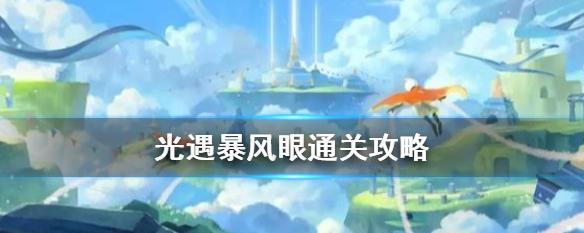 光遇暴风眼通关攻略